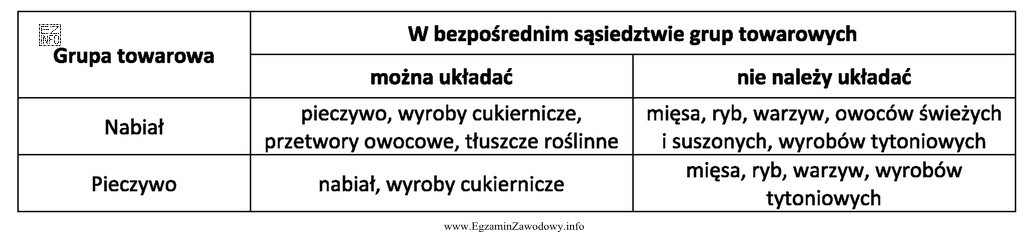 | Grupa towarowa | W bezpośrednim sąsiedztwie grup towarowych | |
|---|---|---|
| | można układać | nie należy układać |
| Nabiał | pieczywo, wyroby cukiernicze, przetwory owocowe, tłuszcze roślinne | mięsa, ryb, warzyw, owoców świeżych i suszonych, wyrobów tytoniowych |
| Pieczywo | nabiał, wyroby cukiernicze | mięsa, ryb, warzyw, wyrobów tytoniowych |

www.EgzaminZawodowy.info